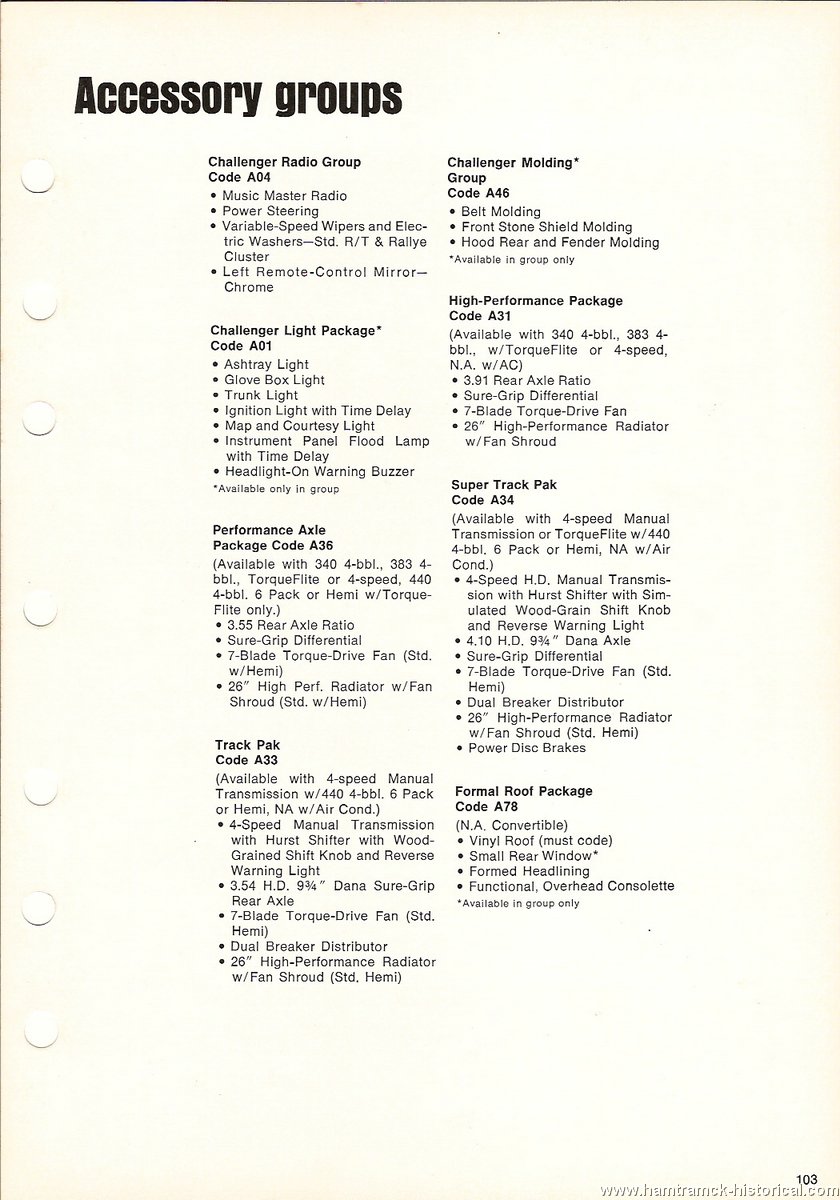 Accessory groups

Challenger Radio Group
Code A04
• Music Master Radio
• Power Steering
• Variable-Speed Wipers and Electric Washers—Std. R/T & Rallye Cluster
• Left Remote-Control Mirror—Chrome

Challenger Light Package*
Code A01
• Ashtray Light
• Glove Box Light
• Trunk Light
• Ignition Light with Time Delay
• Map and Courtesy Light
• Instrument Panel Flood Lamp with Time Delay
• Headlight-On Warning Buzzer
*Available only in group

Performance Axle Package Code A36
(Available with 340 4-bbl., 383 4-bbl., TorqueFlite or 4-speed, 440 4-bbl. 6 Pack or Hemi w/TorqueFlite only.)
• 3.55 Rear Axle Ratio
• Sure-Grip Differential
• 7-Blade Torque-Drive Fan (Std. w/Hemi)
• 26" High Perf. Radiator w/Fan Shroud (Std. w/Hemi)

Track Pak
Code A33
(Available with 4-speed Manual Transmission w/440 4-bbl. 6 Pack or Hemi, NA w/Air Cond.)
• 4-Speed Manual Transmission with Hurst Shifter with Wood-Grained Shift Knob and Reverse Warning Light
• 3.54 H.D. 9¾" Dana Sure-Grip Rear Axle
• 7-Blade Torque-Drive Fan (Std. Hemi)
• Dual Breaker Distributor
• 26" High-Performance Radiator w/Fan Shroud (Std. Hemi)

Challenger Molding* Group
Code A46
• Belt Molding
• Front Stone Shield Molding
• Hood Rear and Fender Molding
*Available in group only

High-Performance Package
Code A31
(Available with 340 4-bbl., 383 4-bbl., w/TorqueFlite or 4-speed, N.A. w/AC)
• 3.91 Rear Axle Ratio
• Sure-Grip Differential
• 7-Blade Torque-Drive Fan
• 26" High-Performance Radiator w/Fan Shroud

Super Track Pak
Code A34
(Available with 4-speed Manual Transmission or TorqueFlite w/440 4-bbl. 6 Pack or Hemi, NA w/Air Cond.)
• 4-Speed H.D. Manual Transmission with Hurst Shifter with Simulated Wood-Grain Shift Knob and Reverse Warning Light
• 4.10 H.D. 9¾" Dana Axle
• Sure-Grip Differential
• 7-Blade Torque-Drive Fan (Std. Hemi)
• Dual Breaker Distributor
• 26" High-Performance Radiator w/Fan Shroud (Std. Hemi)
• Power Disc Brakes

Formal Roof Package
Code A78
(N.A. Convertible)
• Vinyl Roof (must code)
• Small Rear Window*
• Formed Headlining
• Functional, Overhead Consolette
*Available in group only

103

www.hamtramck-historical.com